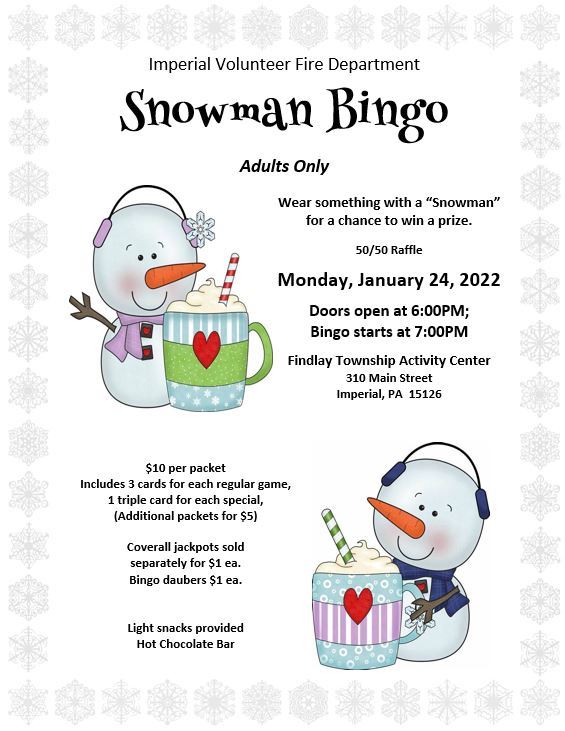 Imperial Volunteer Fire Department

Snowman Bingo

Adults Only

Wear something with a "Snowman"
for a chance to win a prize.

50/50 Raffle

Monday, January 24, 2022

Doors open at 6:00PM;
Bingo starts at 7:00PM

Findlay Township Activity Center
310 Main Street
Imperial, PA 15126

$10 per packet
Includes 3 cards for each regular game,
1 triple card for each special,
(Additional packets for $5)

Coverall jackpots sold
separately for $1 ea.
Bingo daubers $1 ea.

Light snacks provided
Hot Chocolate Bar